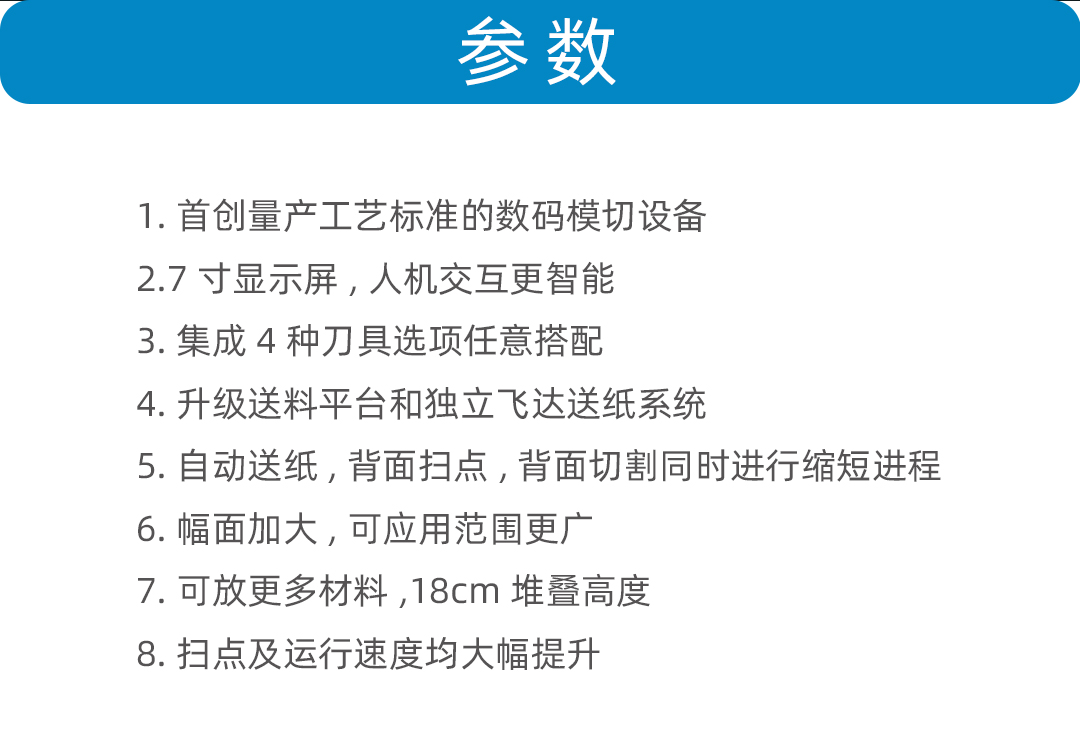 参数

1.首创量产工艺标准的数码模切设备

2.7寸显示屏,人机交互更智能

3.集成4种刀具选项任意搭配

4.升级送料平台和独立飞达送纸系统

5.自动送纸,背面扫点,背面切割同时进行缩短进程

6.幅面加大,可应用范围更广

7.可放更多材料,18cm堆叠高度

8.扫点及运行速度均大幅提升